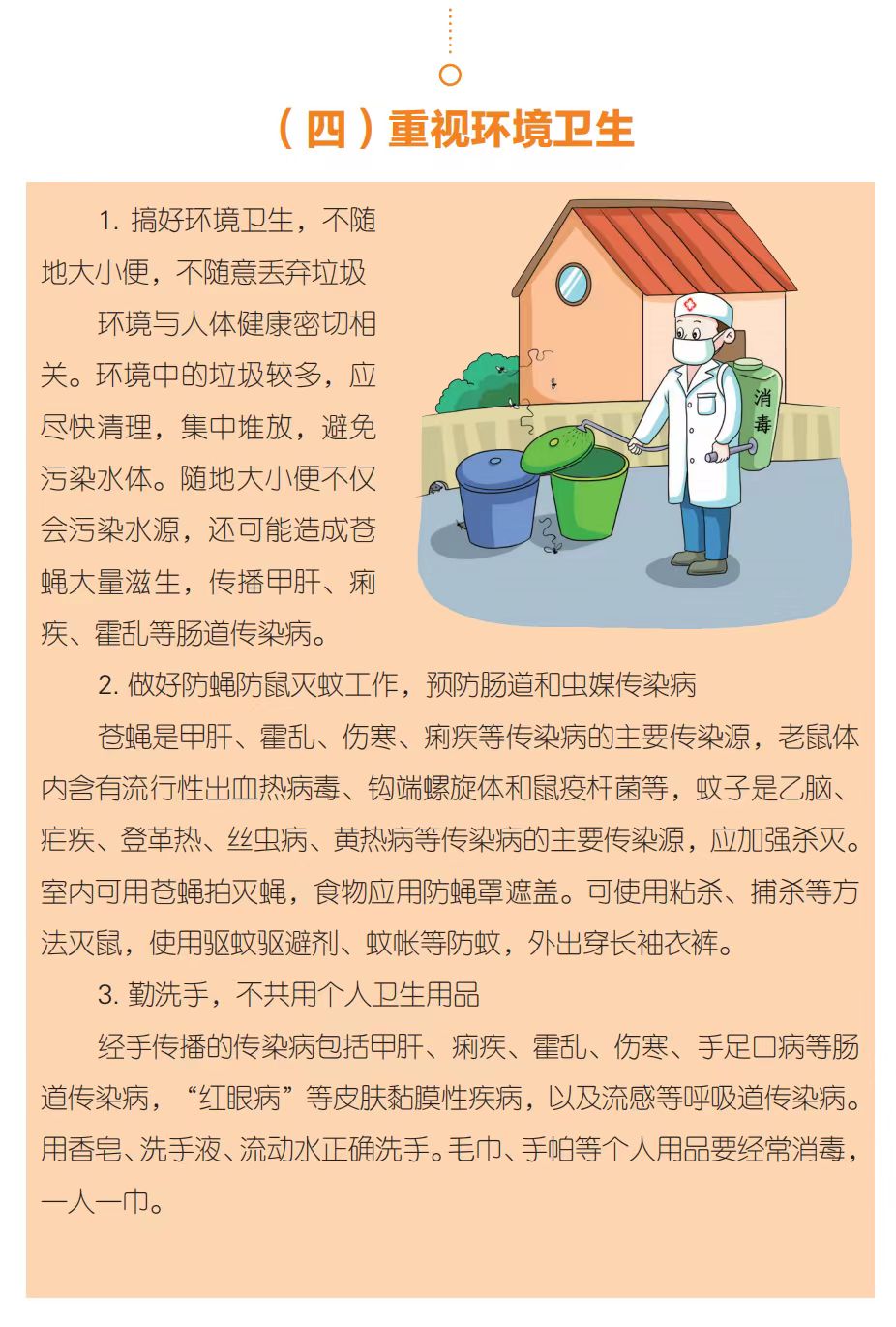 （四）重视环境卫生

1. 搞好环境卫生，不随地大小便，不随意丢弃垃圾

环境与人体健康密切相关。环境中的垃圾较多，应尽快清理，集中堆放，避免污染水体。随地大小便不仅会污染水源，还可能造成苍蝇大量滋生，传播甲肝、痢疾、霍乱等肠道传染病。

消毒

2. 做好防蝇防鼠灭蚊工作，预防肠道和虫媒传染病

苍蝇是甲肝、霍乱、伤寒、痢疾等传染病的主要传染源，老鼠体内含有流行性出血热病毒、钩端螺旋体和鼠疫杆菌等，蚊子是乙脑、疟疾、登革热、丝虫病、黄热病等传染病的主要传染源，应加强杀灭。室内可用苍蝇拍灭蝇，食物应用防蝇罩遮盖。可使用粘杀、捕杀等方法灭鼠，使用驱蚊驱避剂、蚊帐等防蚊，外出穿长袖衣裤。

3. 勤洗手，不共用个人卫生用品

经手传播的传染病包括甲肝、痢疾、霍乱、伤寒、手足口病等肠道传染病，“红眼病”等皮肤黏膜性疾病，以及流感等呼吸道传染病。用香皂、洗手液、流动水正确洗手。毛巾、手帕等个人用品要经常消毒，一人一巾。